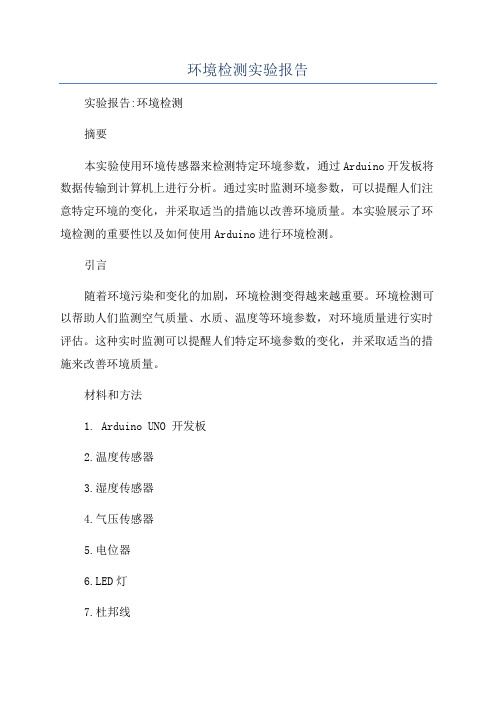 环境检测实验报告

实验报告:环境检测

摘要

本实验使用环境传感器来检测特定环境参数，通过Arduino开发板将数据传输到计算机上进行分析。通过实时监测环境参数，可以提醒人们注意特定环境的变化，并采取适当的措施以改善环境质量。本实验展示了环境检测的重要性以及如何使用Arduino进行环境检测。

引言

随着环境污染和变化的加剧，环境检测变得越来越重要。环境检测可以帮助人们监测空气质量、水质、温度等环境参数，对环境质量进行实时评估。这种实时监测可以提醒人们特定环境参数的变化，并采取适当的措施来改善环境质量。

材料和方法

1. Arduino UNO 开发板

2.温度传感器

3.湿度传感器

4.气压传感器

5.电位器

6.LED灯

7.杜邦线